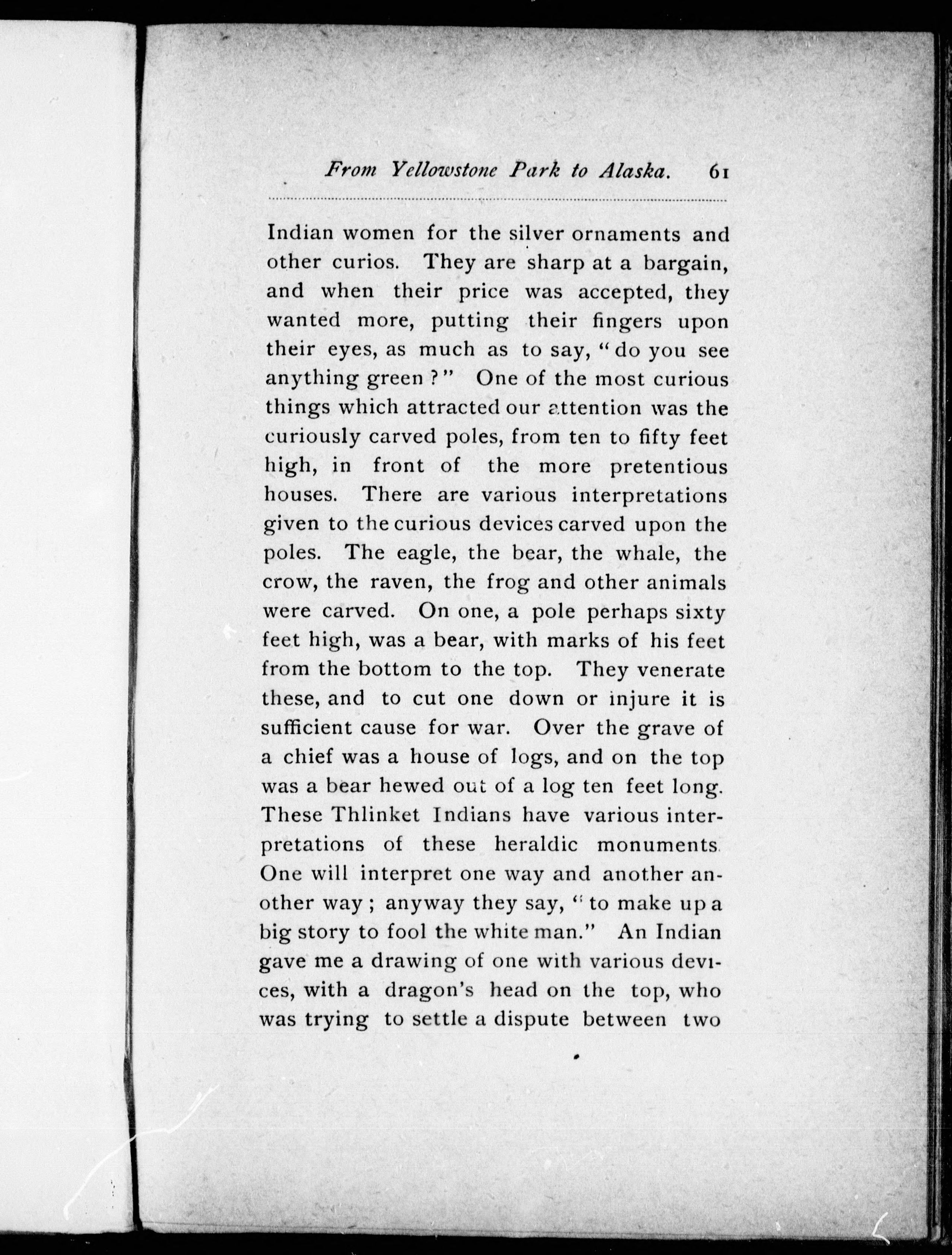 From Yellowstone Park to Alaska. 61

Indian women for the silver ornaments and other curios. They are sharp at a bargain, and when their price was accepted, they wanted more, putting their fingers upon their eyes, as much as to say, "do you see anything green?" One of the most curious things which attracted our attention was the curiously carved poles, from ten to fifty feet high, in front of the more pretentious houses. There are various interpretations given to the curious devices carved upon the poles. The eagle, the bear, the whale, the crow, the raven, the frog and other animals were carved. On one, a pole perhaps sixty feet high, was a bear, with marks of his feet from the bottom to the top. They venerate these, and to cut one down or injure it is sufficient cause for war. Over the grave of a chief was a house of logs, and on the top was a bear hewed out of a log ten feet long. These Thlinket Indians have various interpretations of these heraldic monuments. One will interpret one way and another another way; anyway they say, "to make up a big story to fool the white man." An Indian gave me a drawing of one with various devices, with a dragon's head on the top, who was trying to settle a dispute between two